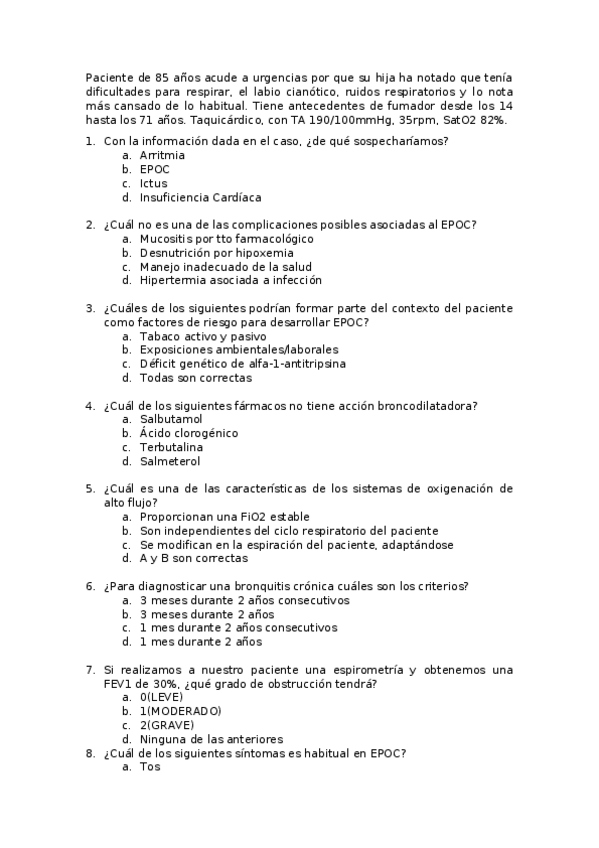 Paciente de 85 años acude a urgencias por que su hija ha notado que tenía dificultades para respirar, el labio cianótico, ruidos respiratorios y lo nota más cansado de lo habitual. Tiene antecedentes de fumador desde los 14 hasta los 71 años. Taquicárdico, con TA 190/100mmHg, 35rpm, SatO2 82%.

1. Con la información dada en el caso, ¿de qué sospecharíamos?
a. Arritmia
b. EPOC
c. Ictus
d. Insuficiencia Cardíaca

2. ¿Cuál no es una de las complicaciones posibles asociadas al EPOC?
a. Mucositis por tto farmacológico
b. Desnutrición por hipoxemia
c. Manejo inadecuado de la salud
d. Hipertermia asociada a infección

3. ¿Cuáles de los siguientes podrían formar parte del contexto del paciente como factores de riesgo para desarrollar EPOC?
a. Tabaco activo y pasivo
b. Exposiciones ambientales/laborales
c. Déficit genético de alfa-1-antitripsina
d. Todas son correctas

4. ¿Cuál de los siguientes fármacos no tiene acción broncodilatadora?
a. Salbutamol
b. Ácido clorogénico
c. Terbutalina
d. Salmeterol

5. ¿Cuál es una de las características de los sistemas de oxigenación de alto flujo?
a. Proporcionan una FiO2 estable
b. Son independientes del ciclo respiratorio del paciente
c. Se modifican en la espiración del paciente, adaptándose
d. A y B son correctas

6. ¿Para diagnosticar una bronquitis crónica cuáles son los criterios?
a. 3 meses durante 2 años consecutivos
b. 3 meses durante 2 años
c. 1 mes durante 2 años consecutivos
d. 1 mes durante 2 años

7. Si realizamos a nuestro paciente una espirometría y obtenemos una FEV1 de 30%, ¿qué grado de obstrucción tendrá?
a. 0(LEVE)
b. 1(MODERADO)
c. 2(GRAVE)
d. Ninguna de las anteriores
8. ¿Cuál de los siguientes síntomas es habitual en EPOC?
a. Tos